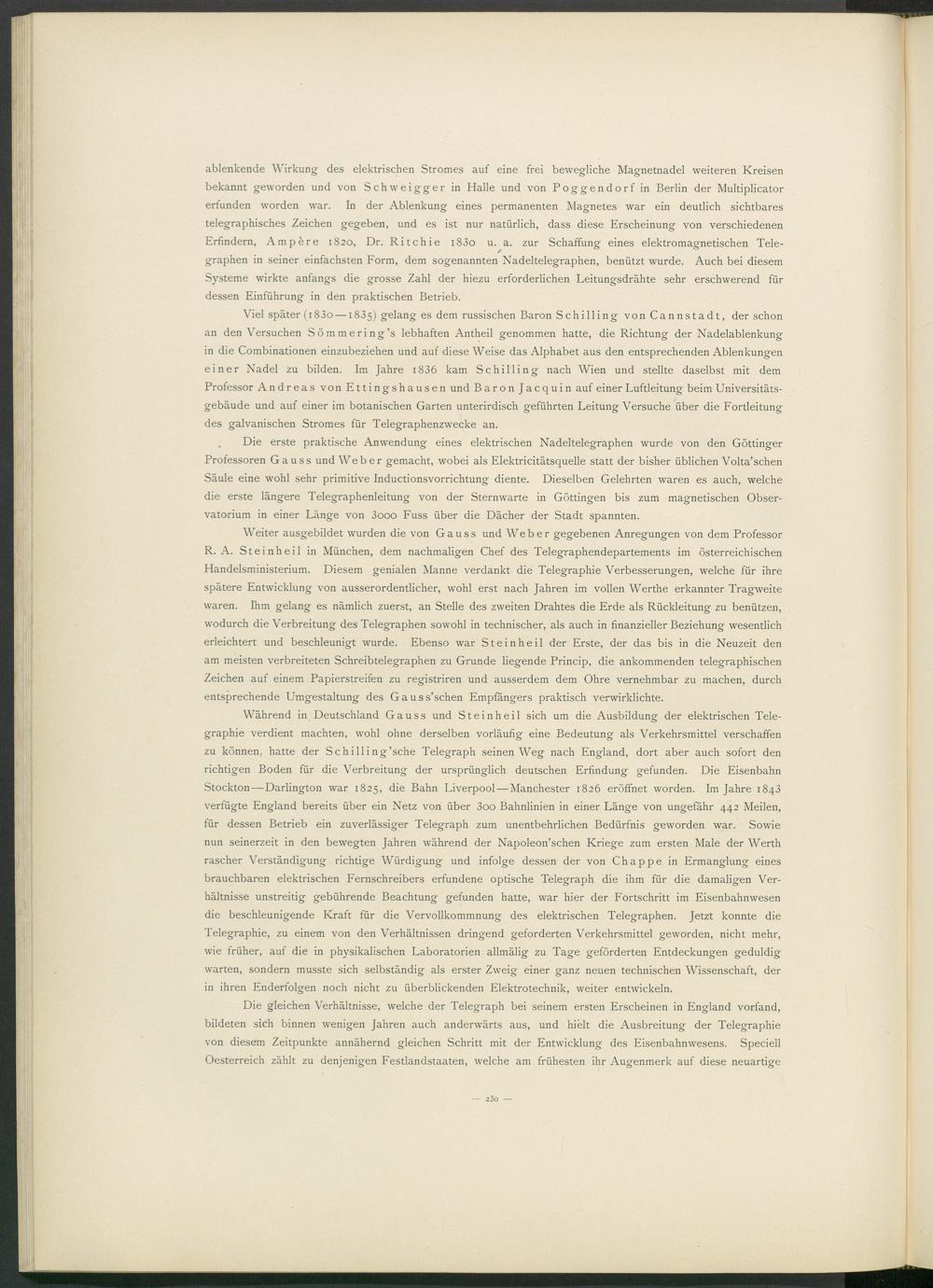 ablenkende Wirkung des elektrischen Stromes auf eine frei bewegliche Magnetnadel weiteren Kreisen bekannt geworden und von Schweigger in Halle und von Poggendorf in Berlin der Multiplicator erfunden worden war. In der Ablenkung eines permanenten Magnetes war ein deutlich sichtbares telegraphisches Zeichen gegeben, und es ist nur natürlich, dass diese Erscheinung von verschiedenen Erfindern, Ampère 1820, Dr. Ritchie 1830 u. a. zur Schaffung eines elektromagnetischen Telegraphen in seiner einfachsten Form, dem sogenannten Nadeltelegraphen, benützt wurde. Auch bei diesem Systeme wirkte anfangs die grosse Zahl der hiezu erforderlichen Leitungsdrähte sehr erschwerend für dessen Einführung in den praktischen Betrieb.

Viel später (1830—1835) gelang es dem russischen Baron Schilling von Cannstadt, der schon an den Versuchen Sömmering's lebhaften Antheil genommen hatte, die Richtung der Nadelablenkung in die Combinationen einzubeziehen und auf diese Weise das Alphabet aus den entsprechenden Ablenkungen einer Nadel zu bilden. Im Jahre 1836 kam Schilling nach Wien und stellte daselbst mit dem Professor Andreas von Ettingshausen und Baron Jacquin auf einer Luftleitung beim Universitätsgebäude und auf einer im botanischen Garten unterirdisch geführten Leitung Versuche über die Fortleitung des galvanischen Stromes für Telegraphenzwecke an.

Die erste praktische Anwendung eines elektrischen Nadeltelegraphen wurde von den Göttinger Professoren Gauss und Weber gemacht, wobei als Elektricitätsquelle statt der bisher üblichen Volta'schen Säule eine wohl sehr primitive Inductionsvorrichtung diente. Dieselben Gelehrten waren es auch, welche die erste längere Telegraphenleitung von der Sternwarte in Göttingen bis zum magnetischen Observatorium in einer Länge von 3000 Fuss über die Dächer der Stadt spannten.

Weiter ausgebildet wurden die von Gauss und Weber gegebenen Anregungen von dem Professor R. A. Steinheil in München, dem nachmaligen Chef des Telegraphendepartements im österreichischen Handelsministerium. Diesem genialen Manne verdankt die Telegraphie Verbesserungen, welche für ihre spätere Entwicklung von ausserordentlicher, wohl erst nach Jahren im vollen Werthe erkannter Tragweite waren. Ihm gelang es nämlich zuerst, an Stelle des zweiten Drahtes die Erde als Rückleitung zu benützen, wodurch die Verbreitung des Telegraphen sowohl in technischer, als auch in finanzieller Beziehung wesentlich erleichtert und beschleunigt wurde. Ebenso war Steinheil der Erste, der das bis in die Neuzeit den am meisten verbreiteten Schreibtelegraphen zu Grunde liegende Princip, die ankommenden telegraphischen Zeichen auf einem Papierstreifen zu registriren und ausserdem dem Ohre vernehmbar zu machen, durch entsprechende Umgestaltung des Gauss'schen Empfängers praktisch verwirklichte.

Während in Deutschland Gauss und Steinheil sich um die Ausbildung der elektrischen Telegraphie verdient machten, wohl ohne derselben vorläufig eine Bedeutung als Verkehrsmittel verschaffen zu können, hatte der Schilling'sche Telegraph seinen Weg nach England, dort aber auch sofort den richtigen Boden für die Verbreitung der ursprünglich deutschen Erfindung gefunden. Die Eisenbahn Stockton—Darlington war 1825, die Bahn Liverpool—Manchester 1826 eröffnet worden. Im Jahre 1843 verfügte England bereits über ein Netz von über 300 Bahnlinien in einer Länge von ungefähr 442 Meilen, für dessen Betrieb ein zuverlässiger Telegraph zum unentbehrlichen Bedürfnis geworden war. Sowie nun seinerzeit in den bewegten Jahren während der Napoleon'schen Kriege zum ersten Male der Werth rascher Verständigung richtige Würdigung und infolge dessen der von Chappe in Ermanglung eines brauchbaren elektrischen Fernschreibers erfundene optische Telegraph die ihm für die damaligen Verhältnisse unstreitig gebührende Beachtung gefunden hatte, war hier der Fortschritt im Eisenbahnwesen die beschleunigende Kraft für die Vervollkommnung des elektrischen Telegraphen. Jetzt konnte die Telegraphie, zu einem von den Verhältnissen dringend geforderten Verkehrsmittel geworden, nicht mehr, wie früher, auf die in physikalischen Laboratorien allmälig zu Tage geförderten Entdeckungen geduldig warten, sondern musste sich selbständig als erster Zweig einer ganz neuen technischen Wissenschaft, der in ihren Enderfolgen noch nicht zu überblickenden Elektrotechnik, weiter entwickeln.

Die gleichen Verhältnisse, welche der Telegraph bei seinem ersten Erscheinen in England vorfand, bildeten sich binnen wenigen Jahren auch anderwärts aus, und hielt die Ausbreitung der Telegraphie von diesem Zeitpunkte annähernd gleichen Schritt mit der Entwicklung des Eisenbahnwesens. Speciell Oesterreich zählt zu denjenigen Festlandstaaten, welche am frühesten ihr Augenmerk auf diese neuartige

— 230 —